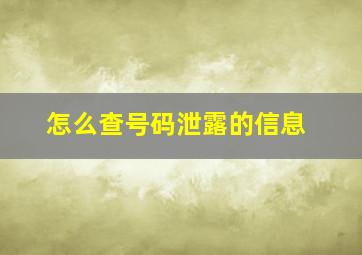 怎么查号码泄露的信息